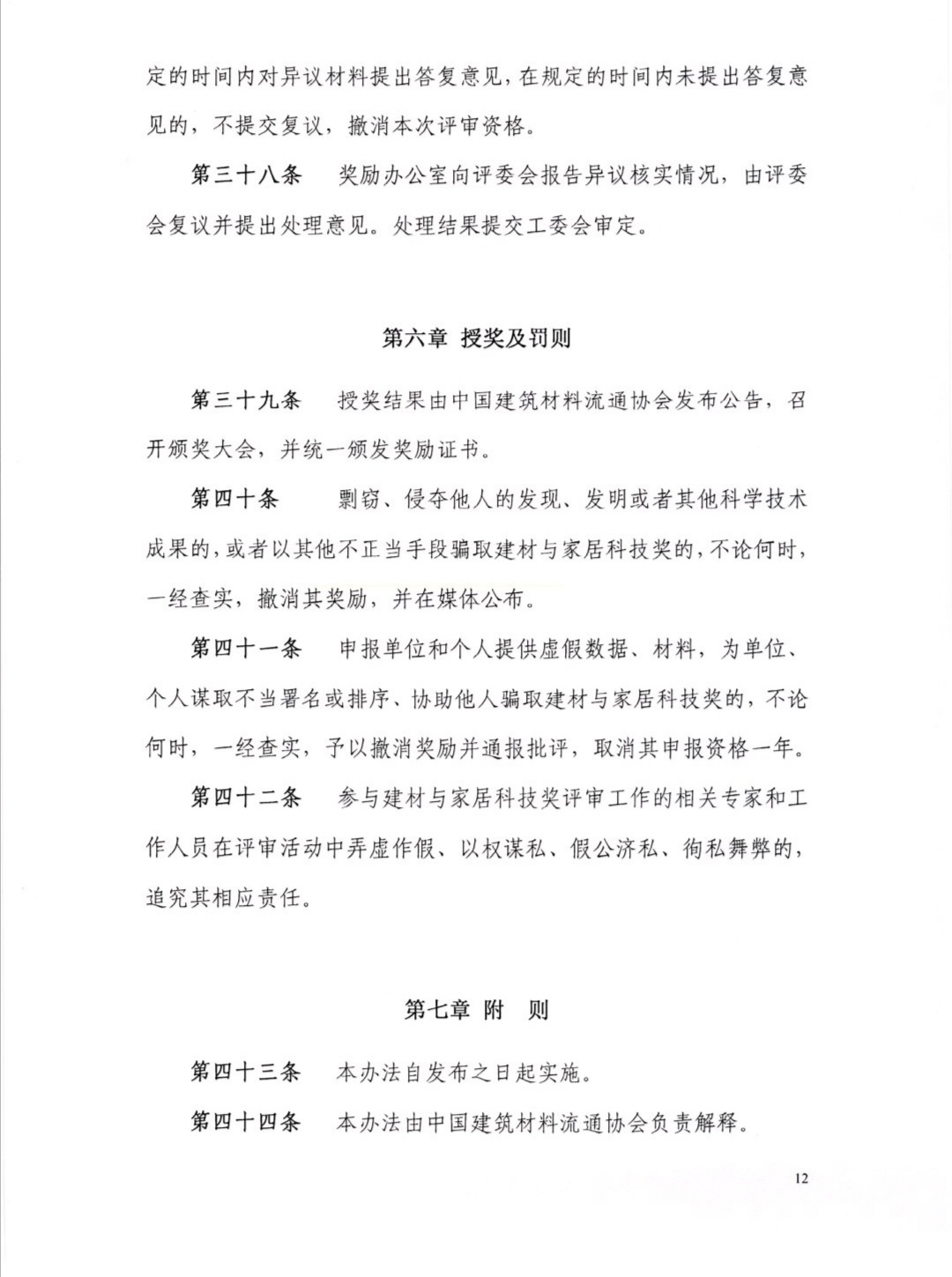 定的时间内对异议材料提出答复意见，在规定的时间内未提出答复意见的，不提交复议，撤消本次评审资格。

第三十八条　奖励办公室向评委会报告异议核实情况，由评委会复议并提出处理意见。处理结果提交工委会审定。

第六章 授奖及罚则

第三十九条　授奖结果由中国建筑材料流通协会发布公告，召开颁奖大会，并统一颁发奖励证书。

第四十条　剽窃、侵夺他人的发现、发明或者其他科学技术成果的，或者以其他不正当手段骗取建材与家居科技奖的，不论何时，一经查实，撤消其奖励，并在媒体公布。

第四十一条　申报单位和个人提供虚假数据、材料，为单位、个人谋取不当署名或排序、协助他人骗取建材与家居科技奖的，不论何时，一经查实，予以撤消奖励并通报批评，取消其申报资格一年。

第四十二条　参与建材与家居科技奖评审工作的相关专家和工作人员在评审活动中弄虚作假、以权谋私、假公济私、徇私舞弊的，追究其相应责任。

第七章 附　则

第四十三条　本办法自发布之日起实施。

第四十四条　本办法由中国建筑材料流通协会负责解释。

12